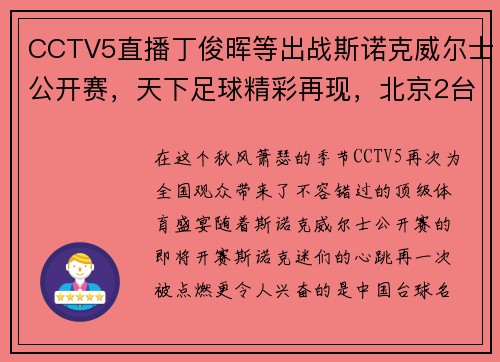 CCTV5直播丁俊晖等出战斯诺克威尔士公开赛，天下足球精彩再现，北京2台

在这个秋风萧瑟的季节CCTV5再次为全国观众带来了不容错过的顶级体育盛宴随着斯诺克威尔士公开赛的即将开赛斯诺克迷们的心跳再一次被点燃更令人兴奋的是中国台球名